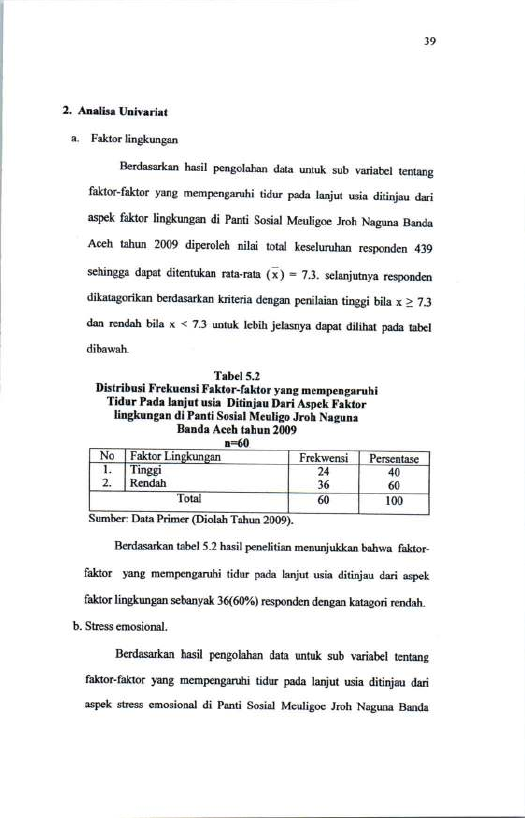 39

2. Analisa Univariat

a. Faktor lingkungan

Berdasarkan hasil pengolahan data untuk sub variabel tentang faktor-faktor yang mempengaruhi tidur pada lanjut usia ditinjau dari aspek faktor lingkungan di Panti Sosial Meuligoe Jroh Naguna Banda Aceh tahun 2009 diperoleh nilai total keseluruhan responden 439 sehingga dapat ditentukan rata-rata $(\bar{x}) = 7.3$. selanjutnya responden dikatagorikan berdasarkan kriteria dengan penilaian tinggi bila $x \geq 7.3$ dan rendah bila $x < 7.3$ untuk lebih jelasnya dapat dilihat pada tabel dibawah.

Tabel 5.2
Distribusi Frekuensi Faktor-faktor yang mempengaruhi Tidur Pada lanjut usia Ditinjau Dari Aspek Faktor lingkungan di Panti Sosial Meuligo Jroh Naguna Banda Aceh tahun 2009
n=60

| No | Faktor Lingkungan | Frekwensi | Persentase |
|---|---|---|---|
| 1. | Tinggi | 24 | 40 |
| 2. | Rendah | 36 | 60 |
| Total | | 60 | 100 |

Sumber: Data Primer (Diolah Tahun 2009).

Berdasarkan tabel 5.2 hasil penelitian menunjukkan bahwa faktor-faktor yang mempengaruhi tidur pada lanjut usia ditinjau dari aspek faktor lingkungan sebanyak 36(60%) responden dengan katagori rendah.

b. Stress emosional.

Berdasarkan hasil pengolahan data untuk sub variabel tentang faktor-faktor yang mempengaruhi tidur pada lanjut usia ditinjau dari aspek stress emosional di Panti Sosial Meuligoe Jroh Naguna Banda